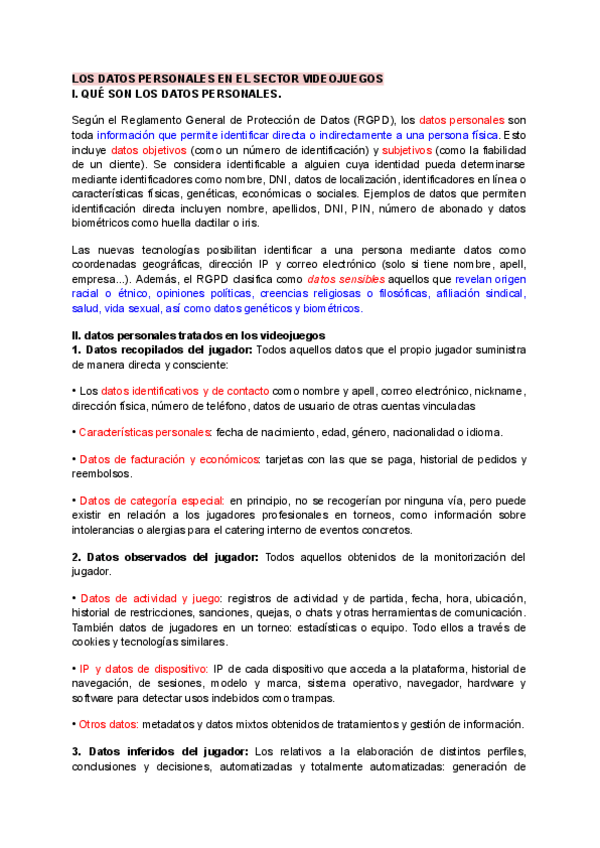 LOS DATOS PERSONALES EN EL SECTOR VIDEOJUEGOS
I. QUÉ SON LOS DATOS PERSONALES.

Según el Reglamento General de Protección de Datos (RGPD), los datos personales son toda información que permite identificar directa o indirectamente a una persona física. Esto incluye datos objetivos (como un número de identificación) y subjetivos (como la fiabilidad de un cliente). Se considera identificable a alguien cuya identidad pueda determinarse mediante identificadores como nombre, DNI, datos de localización, identificadores en línea o características físicas, genéticas, económicas o sociales. Ejemplos de datos que permiten identificación directa incluyen nombre, apellidos, DNI, PIN, número de abonado y datos biométricos como huella dactilar o iris.

Las nuevas tecnologías posibilitan identificar a una persona mediante datos como coordenadas geográficas, dirección IP y correo electrónico (solo si tiene nombre, apell, empresa...). Además, el RGPD clasifica como datos sensibles aquellos que revelan origen racial o étnico, opiniones políticas, creencias religiosas o filosóficas, afiliación sindical, salud, vida sexual, así como datos genéticos y biométricos.

II. datos personales tratados en los videojuegos
1. Datos recopilados del jugador: Todos aquellos datos que el propio jugador suministra de manera directa y consciente:

• Los datos identificativos y de contacto como nombre y apell, correo electrónico, nickname, dirección física, número de teléfono, datos de usuario de otras cuentas vinculadas

• Características personales: fecha de nacimiento, edad, género, nacionalidad o idioma.

• Datos de facturación y económicos: tarjetas con las que se paga, historial de pedidos y reembolsos.

• Datos de categoría especial: en principio, no se recogerían por ninguna vía, pero puede existir en relación a los jugadores profesionales en torneos, como información sobre intolerancias o alergias para el catering interno de eventos concretos.

2. Datos observados del jugador: Todos aquellos obtenidos de la monitorización del jugador.

• Datos de actividad y juego: registros de actividad y de partida, fecha, hora, ubicación, historial de restricciones, sanciones, quejas, o chats y otras herramientas de comunicación. También datos de jugadores en un torneo: estadísticas o equipo. Todo ellos a través de cookies y tecnologías similares.

• IP y datos de dispositivo: IP de cada dispositivo que acceda a la plataforma, historial de navegación, de sesiones, modelo y marca, sistema operativo, navegador, hardware y software para detectar usos indebidos como trampas.

• Otros datos: metadatos y datos mixtos obtenidos de tratamientos y gestión de información.

3. Datos inferidos del jugador: Los relativos a la elaboración de distintos perfiles, conclusiones y decisiones, automatizadas y totalmente automatizadas: generación de